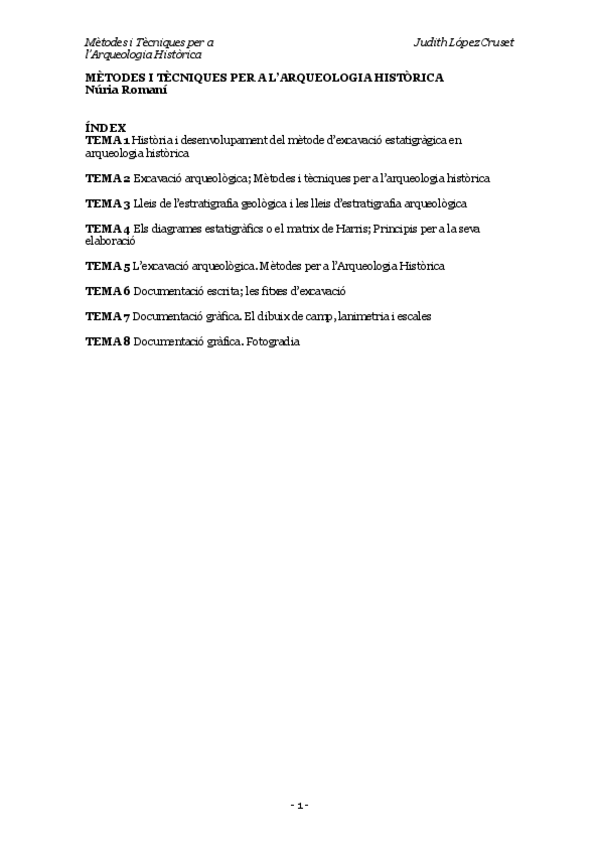 Mètodes i Tècniques per a l'Arqueologia Històrica

Judith López Cruset

MÈTODES I TÈCNIQUES PER A L'ARQUEOLOGIA HISTÒRICA
Núria Romaní

ÍNDEX
TEMA 1 Història i desenvolupament del mètode d'excavació estatigràgica en arqueologia històrica

TEMA 2 Excavació arqueològica; Mètodes i tècniques per a l'arqueologia històrica

TEMA 3 Lleis de l'estratigrafia geològica i les lleis d'estratigrafia arqueològica

TEMA 4 Els diagrames estatigràfics o el matrix de Harris; Principis per a la seva elaboració

TEMA 5 L'excavació arqueològica. Mètodes per a l'Arqueologia Històrica

TEMA 6 Documentació escrita; les fitxes d'excavació

TEMA 7 Documentació gràfica. El dibuix de camp, lanimetria i escales

TEMA 8 Documentació gràfica. Fotogradia

- 1 -